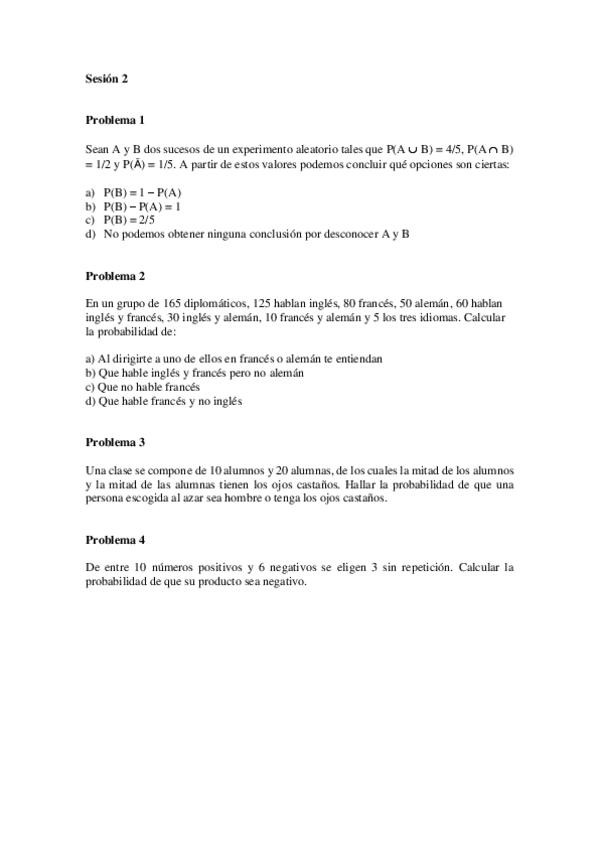 Sesión 2

Problema 1

Sean A y B dos sucesos de un experimento aleatorio tales que $P(A \cup B) = 4/5$, $P(A \cap B) = 1/2$ y $P(\bar{A}) = 1/5$. A partir de estos valores podemos concluir qué opciones son ciertas:

a) $P(B) = 1 - P(A)$
b) $P(B) - P(A) = 1$
c) $P(B) = 2/5$
d) No podemos obtener ninguna conclusión por desconocer A y B

Problema 2

En un grupo de 165 diplomáticos, 125 hablan inglés, 80 francés, 50 alemán, 60 hablan inglés y francés, 30 inglés y alemán, 10 francés y alemán y 5 los tres idiomas. Calcular la probabilidad de:

a) Al dirigirte a uno de ellos en francés o alemán te entiendan
b) Que hable inglés y francés pero no alemán
c) Que no hable francés
d) Que hable francés y no inglés

Problema 3

Una clase se compone de 10 alumnos y 20 alumnas, de los cuales la mitad de los alumnos y la mitad de las alumnas tienen los ojos castaños. Hallar la probabilidad de que una persona escogida al azar sea hombre o tenga los ojos castaños.

Problema 4

De entre 10 números positivos y 6 negativos se eligen 3 sin repetición. Calcular la probabilidad de que su producto sea negativo.